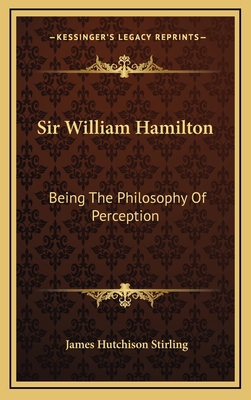 —KESSINGER'S LEGACY REPRINTS—

Sir William Hamilton

Being The Philosophy Of Perception

James Hutchison Stirling